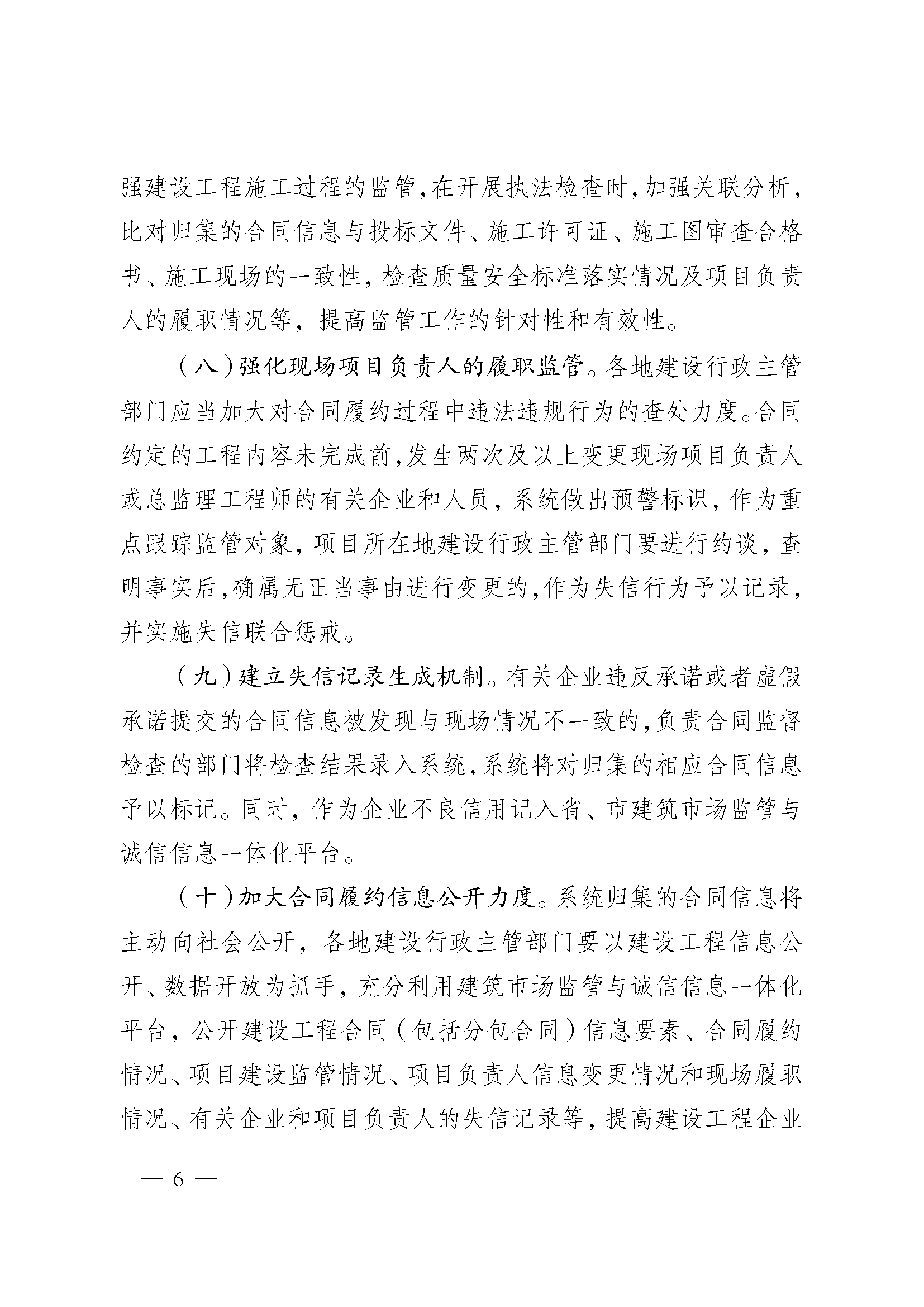 强建设工程施工过程的监管,在开展执法检查时,加强关联分析,比对归集的合同信息与投标文件、施工许可证、施工图审查合格书、施工现场的一致性,检查质量安全标准落实情况及项目负责人的履职情况等,提高监管工作的针对性和有效性。

(八)强化现场项目负责人的履职监管。各地建设行政主管部门应当加大对合同履约过程中违法违规行为的查处力度。合同约定的工程内容未完成前,发生两次及以上变更现场项目负责人或总监理工程师的有关企业和人员,系统做出预警标识,作为重点跟踪监管对象,项目所在地建设行政主管部门要进行约谈,查明事实后,确属无正当事由进行变更的,作为失信行为予以记录,并实施失信联合惩戒。

(九)建立失信记录生成机制。有关企业违反承诺或者虚假承诺提交的合同信息被发现与现场情况不一致的,负责合同监督检查的部门将检查结果录入系统,系统将对归集的相应合同信息予以标记。同时,作为企业不良信用记入省、市建筑市场监管与诚信信息一体化平台。

(十)加大合同履约信息公开力度。系统归集的合同信息将主动向社会公开,各地建设行政主管部门要以建设工程信息公开、数据开放为抓手,充分利用建筑市场监管与诚信信息一体化平台,公开建设工程合同(包括分包合同)信息要素、合同履约情况、项目建设监管情况、项目负责人信息变更情况和现场履职情况、有关企业和项目负责人的失信记录等,提高建设工程企业

— 6 —